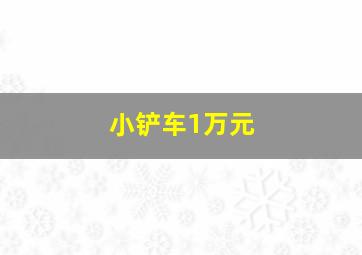 小铲车1万元